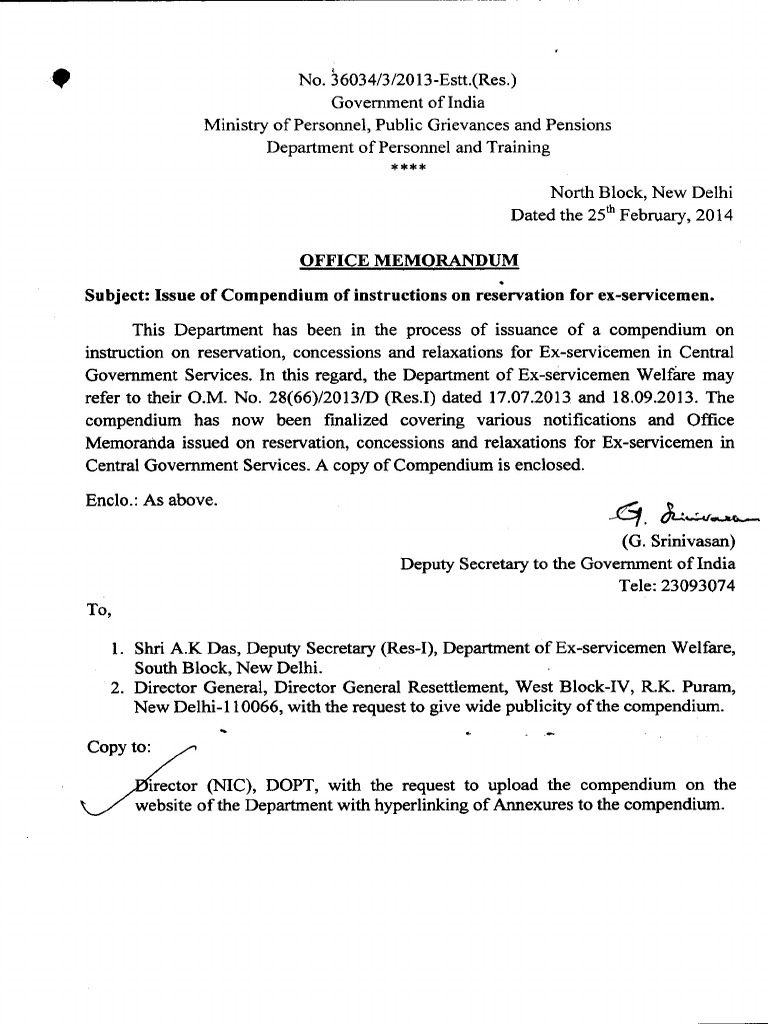 No. 36034/3/2013-Estt.(Res.)
Government of India
Ministry of Personnel, Public Grievances and Pensions
Department of Personnel and Training
****

North Block, New Delhi
Dated the 25$^{th}$ February, 2014

OFFICE MEMORANDUM

Subject: Issue of Compendium of instructions on reservation for ex-servicemen.

This Department has been in the process of issuance of a compendium on instruction on reservation, concessions and relaxations for Ex-servicemen in Central Government Services. In this regard, the Department of Ex-servicemen Welfare may refer to their O.M. No. 28(66)/2013/D (Res.I) dated 17.07.2013 and 18.09.2013. The compendium has now been finalized covering various notifications and Office Memoranda issued on reservation, concessions and relaxations for Ex-servicemen in Central Government Services. A copy of Compendium is enclosed.

Enclo.: As above.

G. Srinivasan
(G. Srinivasan)
Deputy Secretary to the Government of India
Tele: 23093074

To,

1. Shri A.K Das, Deputy Secretary (Res-I), Department of Ex-servicemen Welfare, South Block, New Delhi.
2. Director General, Director General Resettlement, West Block-IV, R.K. Puram, New Delhi-110066, with the request to give wide publicity of the compendium.

Copy to:

Director (NIC), DOPT, with the request to upload the compendium on the website of the Department with hyperlinking of Annexures to the compendium.